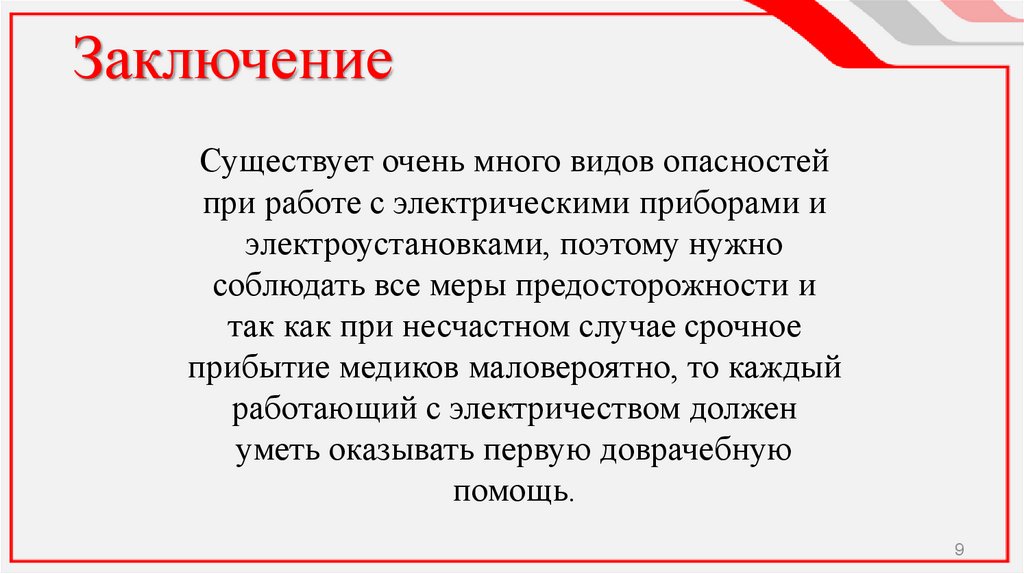 Заключение

Существует очень много видов опасностей при работе с электрическими приборами и электроустановками, поэтому нужно соблюдать все меры предосторожности и так как при несчастном случае срочное прибытие медиков маловероятно, то каждый работающий с электричеством должен уметь оказывать первую доврачебную помощь.

9